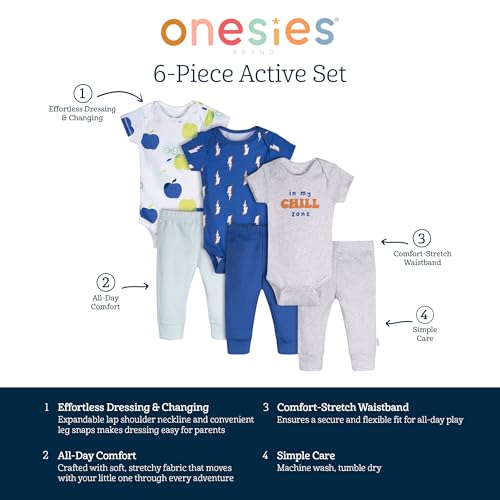 onesies®
BRAND
6-Piece Active Set

1
Effortless Dressing & Changing

in my
CHILL
zone

3
Comfort-Stretch Waistband

2
All-Day Comfort

4
Simple Care

1 Effortless Dressing & Changing
Expandable lap shoulder neckline and convenient leg snaps makes dressing easy for parents

2 All-Day Comfort
Crafted with soft, stretchy fabric that moves with your little one through every adventure

3 Comfort-Stretch Waistband
Ensures a secure and flexible fit for all-day play

4 Simple Care
Machine wash, tumble dry